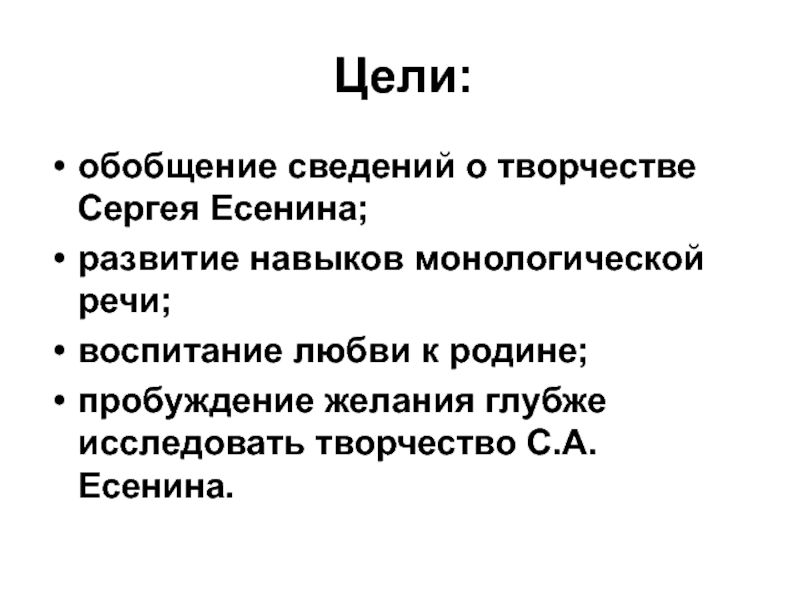 Цели:

• обобщение сведений о творчестве Сергея Есенина;
• развитие навыков монологической речи;
• воспитание любви к родине;
• пробуждение желания глубже исследовать творчество С.А. Есенина.